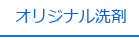 オリジナル洗剤